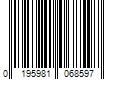 0 195981 068597